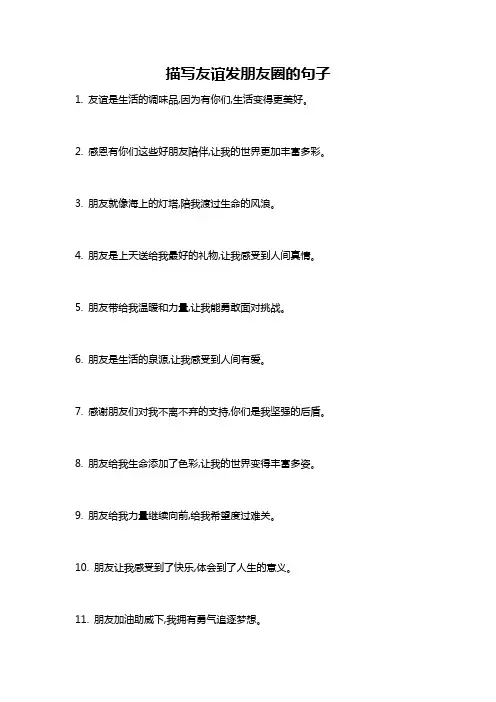 描写友谊发朋友圈的句子

1. 友谊是生活的调味品,因为有你们,生活变得更美好。

2. 感恩有你们这些好朋友陪伴,让我的世界更加丰富多彩。

3. 朋友就像海上的灯塔,陪我渡过生命的风浪。

4. 朋友是上天送给我最好的礼物,让我感受到人间真情。

5. 朋友带给我温暖和力量,让我能勇敢面对挑战。

6. 朋友是生活的泉源,让我感受到人间有爱。

7. 感谢朋友们对我不离不弃的支持,你们是我坚强的后盾。

8. 朋友给我生命添加了色彩,让我的世界变得丰富多姿。

9. 朋友给我力量继续向前,给我希望度过难关。

10. 朋友让我感受到了快乐,体会到了人生的意义。

11. 朋友加油助威下,我拥有勇气追逐梦想。